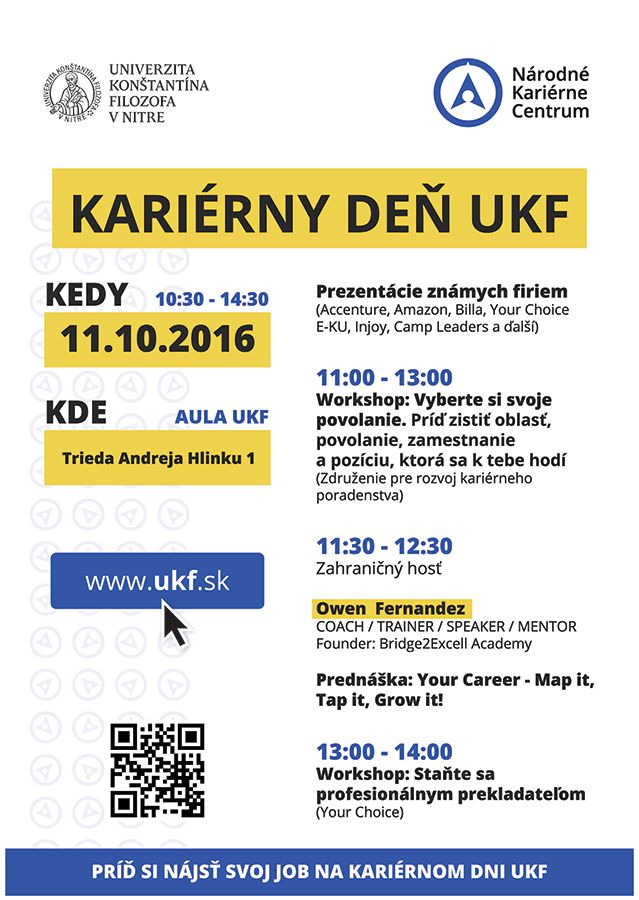 UNIVERZITA KONŠTANTÍNA FILOZOFA V NITRE

Národné Kariérne Centrum

KARIÉRNY DEŇ UKF

KEDY 10:30 - 14:30
11.10.2016

KDE AULA UKF
Trieda Andreja Hlinku 1

www.ukf.sk

Prezentácie známych firiem
(Accenture, Amazon, Billa, Your Choice E-KU, Injoy, Camp Leaders a ďalší)

11:00 - 13:00
Workshop: Vyberte si svoje povolanie. Príď zistiť oblasť, povolanie, zamestnanie a pozíciu, ktorá sa k tebe hodí
(Združenie pre rozvoj kariérneho poradenstva)

11:30 - 12:30
Zahraničný hosť

Owen Fernandez
COACH / TRAINER / SPEAKER / MENTOR
Founder: Bridge2Excell Academy

Prednáška: Your Career - Map it, Tap it, Grow it!

13:00 - 14:00
Workshop: Staňte sa profesionálnym prekladateľom
(Your Choice)

PRÍĎ SI NÁJSŤ SVOJ JOB NA KARIÉRNOM DNI UKF